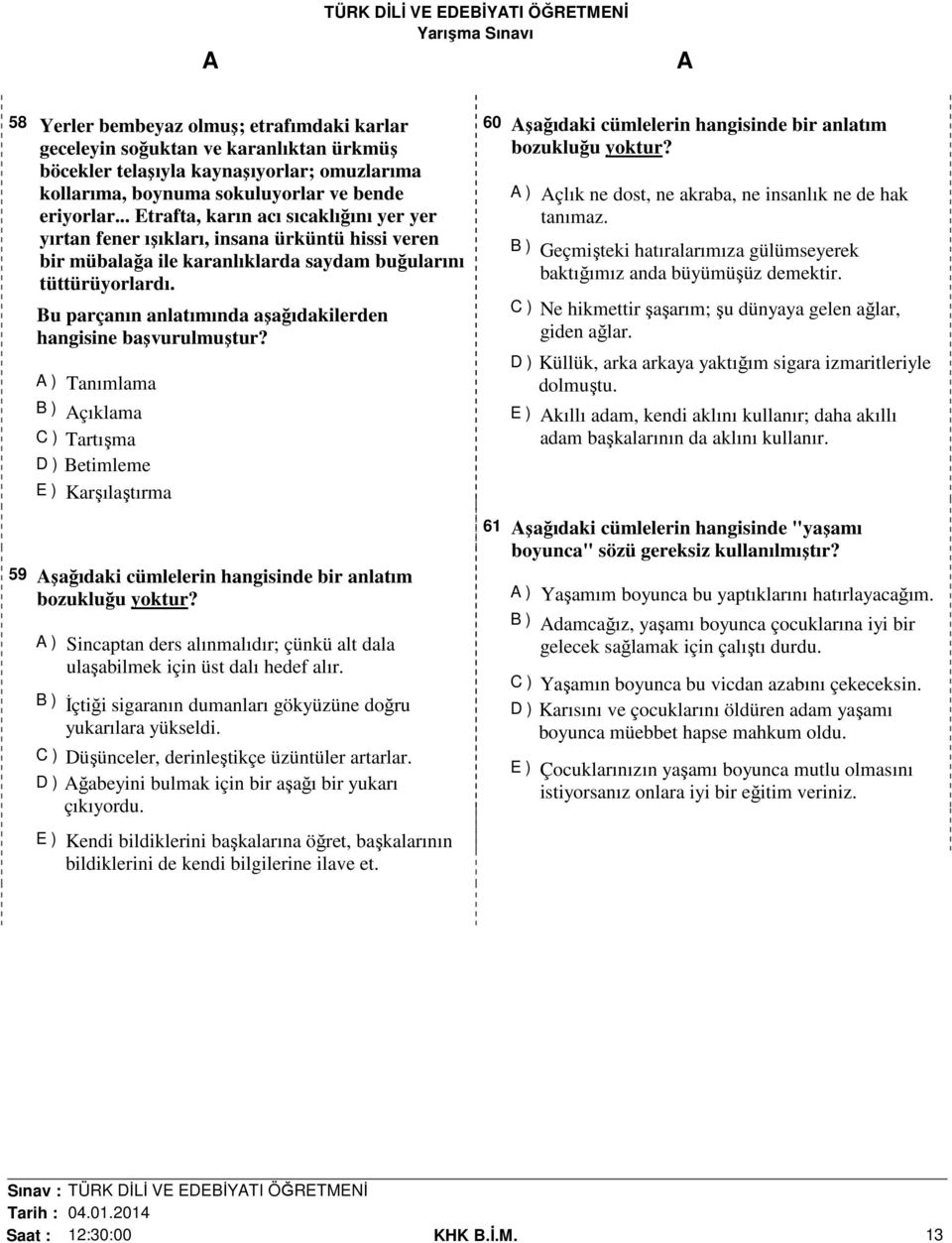 TÜRK DİLİ VE EDEBİYATI ÖĞRETMENİ
Yarışma Sınavı

A

A

58 Yerler bembeyaz olmuş; etrafımdaki karlar geceleyin soğuktan ve karanlıktan ürkmüş böcekler telaşıyla kaynaşıyorlar; omuzlarıma kollarıma, boynuma sokuluyorlar ve bende eriyorlar... Etrafta, karın acı sıcaklığını yer yer yırtan fener ışıkları, insana ürküntü hissi veren bir mübalağa ile karanlıklarda saydam buğularını tüttürüyorlardı.

Bu parçanın anlatımında aşağıdakilerden hangisine başvurulmuştur?

A ) Tanımlama
B ) Açıklama
C ) Tartışma
D ) Betimleme
E ) Karşılaştırma

59 Aşağıdaki cümlelerin hangisinde bir anlatım bozukluğu yoktur?

A ) Sincaptan ders alınmalıdır; çünkü alt dala ulaşabilmek için üst dalı hedef alır.
B ) İçtiği sigaranın dumanları gökyüzüne doğru yukarılara yükseldi.
C ) Düşünceler, derinleştikçe üzüntüler artarlar.
D ) Ağabeyini bulmak için bir aşağı bir yukarı çıkıyordu.
E ) Kendi bildiklerini başkalarına öğret, başkalarının bildiklerini de kendi bilgilerine ilave et.

60 Aşağıdaki cümlelerin hangisinde bir anlatım bozukluğu yoktur?

A ) Açlık ne dost, ne akraba, ne insanlık ne de hak tanımaz.
B ) Geçmişteki hatıralarımıza gülümseyerek baktığımız anda büyümüşüz demektir.
C ) Ne hikmettir şaşarım; şu dünyaya gelen ağlar, giden ağlar.
D ) Küllük, arka arkaya yaktığım sigara izmaritleriyle dolmuştu.
E ) Akıllı adam, kendi aklını kullanır; daha akıllı adam başkalarının da aklını kullanır.

61 Aşağıdaki cümlelerin hangisinde "yaşamı boyunca" sözü gereksiz kullanılmıştır?

A ) Yaşamım boyunca bu yaptıklarını hatırlayacağım.
B ) Adamcağız, yaşamı boyunca çocuklarına iyi bir gelecek sağlamak için çalıştı durdu.
C ) Yaşamın boyunca bu vicdan azabını çekeceksin.
D ) Karısını ve çocuklarını öldüren adam yaşamı boyunca müebbet hapse mahkum oldu.
E ) Çocuklarınızın yaşamı boyunca mutlu olmasını istiyorsanız onlara iyi bir eğitim veriniz.

Sınav : TÜRK DİLİ VE EDEBİYATI ÖĞRETMENİ
Tarih : 04.01.2014
Saat : 12:30:00
KHK B.İ.M.
13